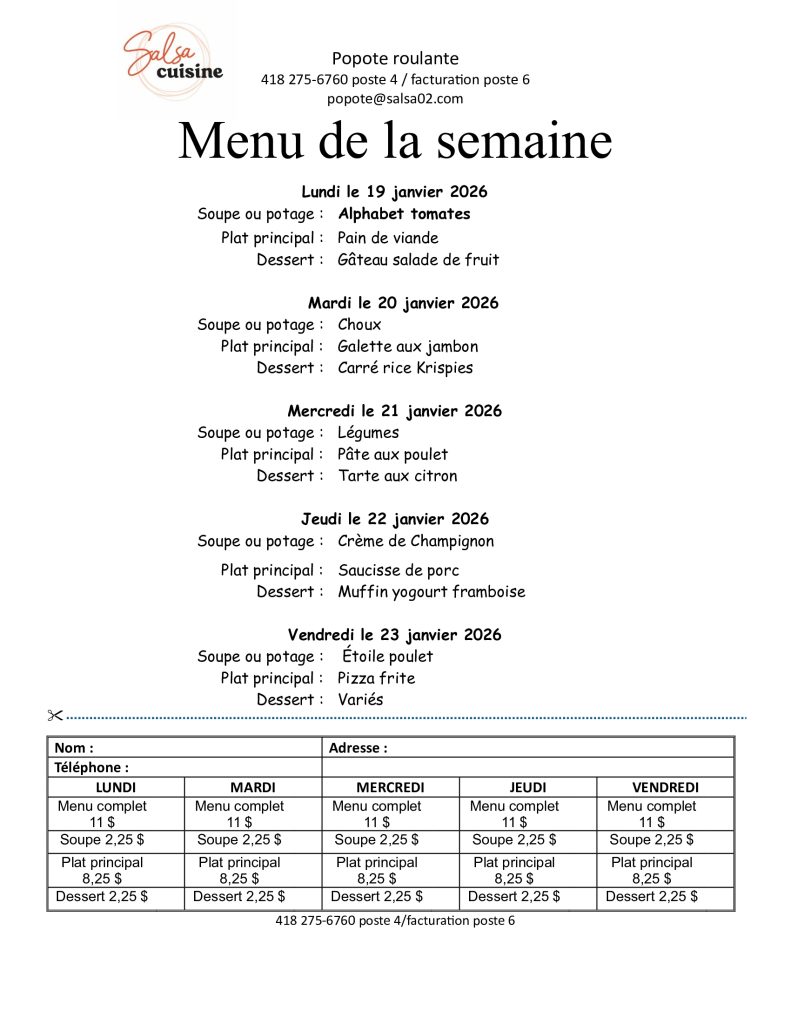 Salsa cuisine

Popote roulante
418 275-6760 poste 4 / facturation poste 6
popote@salsa02.com

Menu de la semaine

Lundi le 19 janvier 2026
Soupe ou potage : Alphabet tomates
Plat principal : Pain de viande
Dessert : Gâteau salade de fruit

Mardi le 20 janvier 2026
Soupe ou potage : Choux
Plat principal : Galette aux jambon
Dessert : Carré rice Krispies

Mercredi le 21 janvier 2026
Soupe ou potage : Légumes
Plat principal : Pâte aux poulet
Dessert : Tarte aux citron

Jeudi le 22 janvier 2026
Soupe ou potage : Crème de Champignon
Plat principal : Saucisse de porc
Dessert : Muffin yogourt framboise

Vendredi le 23 janvier 2026
Soupe ou potage : Étoile poulet
Plat principal : Pizza frite
Dessert : Variés

| Nom : | | Adresse : | | |
|---|---|---|---|---|
| Téléphone : | | | | |
| LUNDI | MARDI | MERCREDI | JEUDI | VENDREDI |
| Menu complet 11 $ | Menu complet 11 $ | Menu complet 11 $ | Menu complet 11 $ | Menu complet 11 $ |
| Soupe 2,25 $ | Soupe 2,25 $ | Soupe 2,25 $ | Soupe 2,25 $ | Soupe 2,25 $ |
| Plat principal 8,25 $ | Plat principal 8,25 $ | Plat principal 8,25 $ | Plat principal 8,25 $ | Plat principal 8,25 $ |
| Dessert 2,25 $ | Dessert 2,25 $ | Dessert 2,25 $ | Dessert 2,25 $ | Dessert 2,25 $ |

418 275-6760 poste 4/facturation poste 6